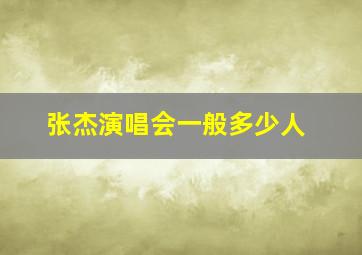 张杰演唱会一般多少人